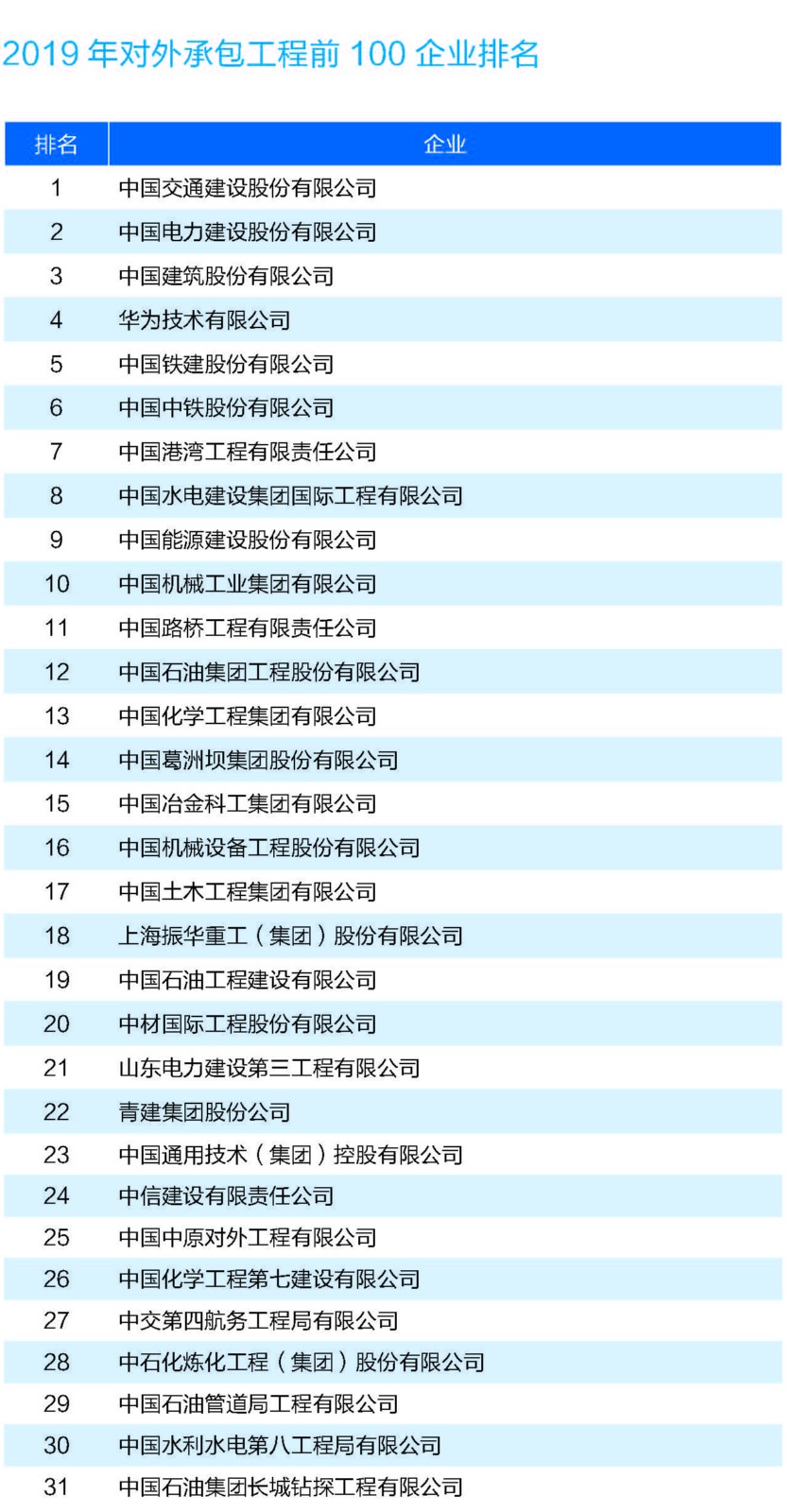 2019 年对外承包工程前 100 企业排名

| 排名 | 企业 |
|---|---|
| 1 | 中国交通建设股份有限公司 |
| 2 | 中国电力建设股份有限公司 |
| 3 | 中国建筑股份有限公司 |
| 4 | 华为技术有限公司 |
| 5 | 中国铁建股份有限公司 |
| 6 | 中国中铁股份有限公司 |
| 7 | 中国港湾工程有限责任公司 |
| 8 | 中国水电建设集团国际工程有限公司 |
| 9 | 中国能源建设股份有限公司 |
| 10 | 中国机械工业集团有限公司 |
| 11 | 中国路桥工程有限责任公司 |
| 12 | 中国石油集团工程股份有限公司 |
| 13 | 中国化学工程集团有限公司 |
| 14 | 中国葛洲坝集团股份有限公司 |
| 15 | 中国冶金科工集团有限公司 |
| 16 | 中国机械设备工程股份有限公司 |
| 17 | 中国土木工程集团有限公司 |
| 18 | 上海振华重工（集团）股份有限公司 |
| 19 | 中国石油工程建设有限公司 |
| 20 | 中材国际工程股份有限公司 |
| 21 | 山东电力建设第三工程有限公司 |
| 22 | 青建集团股份公司 |
| 23 | 中国通用技术（集团）控股有限公司 |
| 24 | 中信建设有限责任公司 |
| 25 | 中国中原对外工程有限公司 |
| 26 | 中国化学工程第七建设有限公司 |
| 27 | 中交第四航务工程局有限公司 |
| 28 | 中石化炼化工程（集团）股份有限公司 |
| 29 | 中国石油管道局工程有限公司 |
| 30 | 中国水利水电第八工程局有限公司 |
| 31 | 中国石油集团长城钻探工程有限公司 |